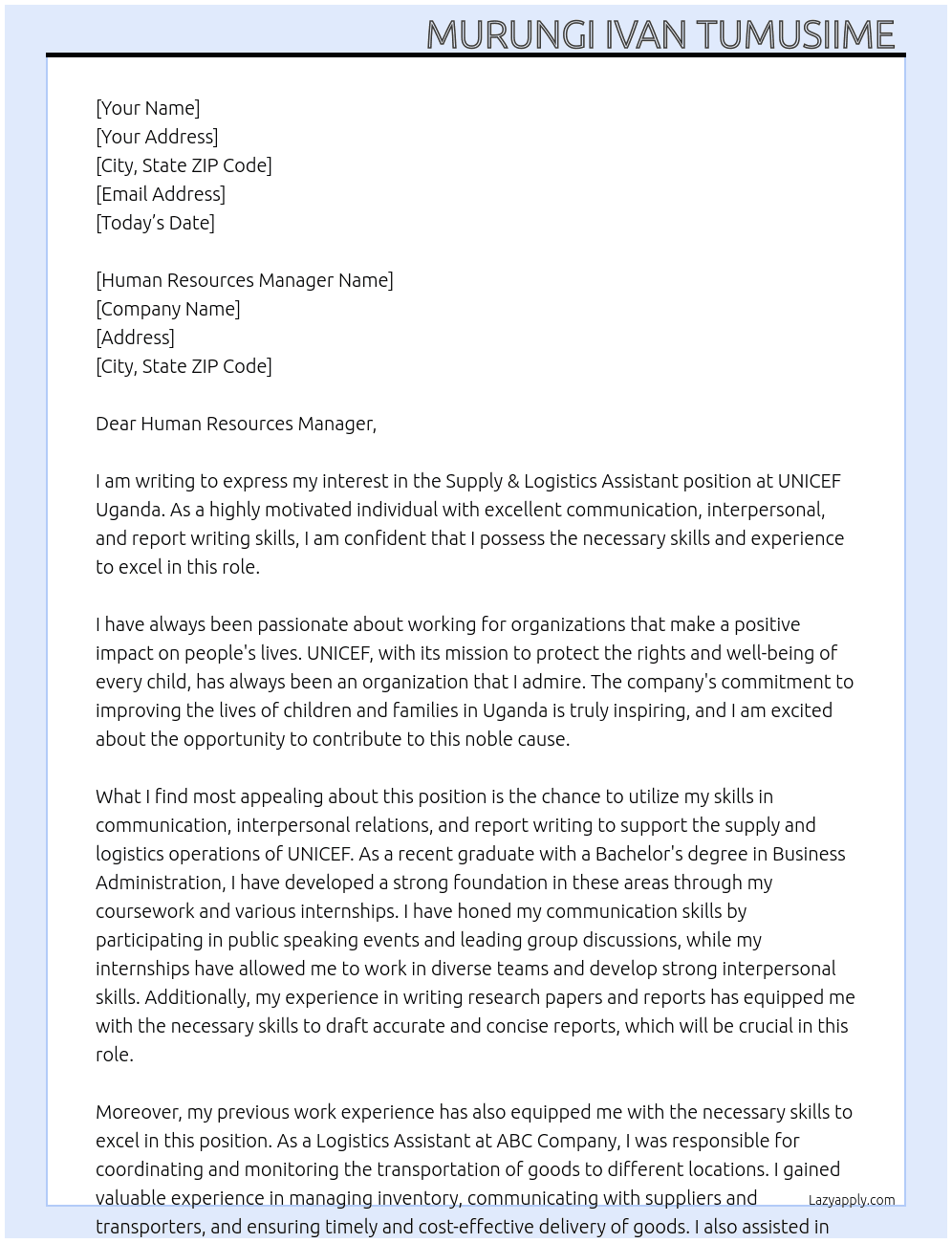 MURUNGI IVAN TUMUSIIME

[Your Name]
[Your Address]
[City, State ZIP Code]
[Email Address]
[Today's Date]

[Human Resources Manager Name]
[Company Name]
[Address]
[City, State ZIP Code]

Dear Human Resources Manager,

I am writing to express my interest in the Supply & Logistics Assistant position at UNICEF Uganda. As a highly motivated individual with excellent communication, interpersonal, and report writing skills, I am confident that I possess the necessary skills and experience to excel in this role.

I have always been passionate about working for organizations that make a positive impact on people's lives. UNICEF, with its mission to protect the rights and well-being of every child, has always been an organization that I admire. The company's commitment to improving the lives of children and families in Uganda is truly inspiring, and I am excited about the opportunity to contribute to this noble cause.

What I find most appealing about this position is the chance to utilize my skills in communication, interpersonal relations, and report writing to support the supply and logistics operations of UNICEF. As a recent graduate with a Bachelor's degree in Business Administration, I have developed a strong foundation in these areas through my coursework and various internships. I have honed my communication skills by participating in public speaking events and leading group discussions, while my internships have allowed me to work in diverse teams and develop strong interpersonal skills. Additionally, my experience in writing research papers and reports has equipped me with the necessary skills to draft accurate and concise reports, which will be crucial in this role.

Moreover, my previous work experience has also equipped me with the necessary skills to excel in this position. As a Logistics Assistant at ABC Company, I was responsible for coordinating and monitoring the transportation of goods to different locations. I gained valuable experience in managing inventory, communicating with suppliers and transporters, and ensuring timely and cost-effective delivery of goods. I also assisted in

Lazyapply.com